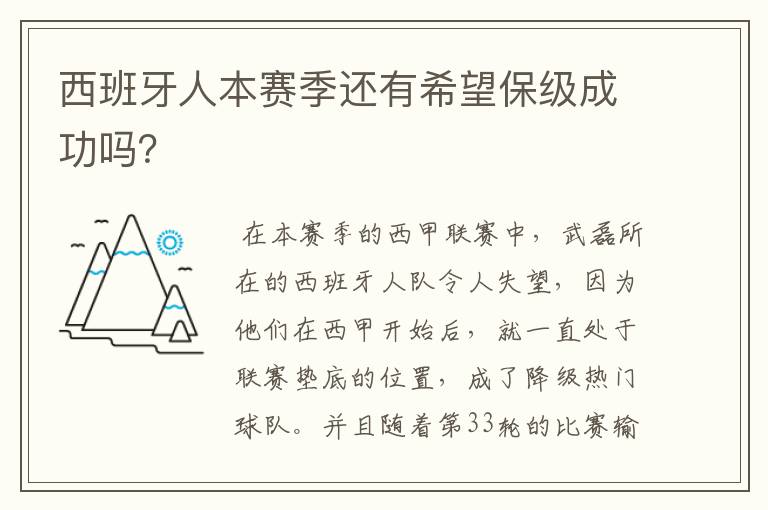 西班牙人本赛季还有希望保级成功吗?

在本赛季的西甲联赛中，武磊所在的西班牙人队令人失望，因为他们在西甲开始后，就一直处于联赛垫底的位置，成了降级热门球队。并且随着第33轮的比赛输